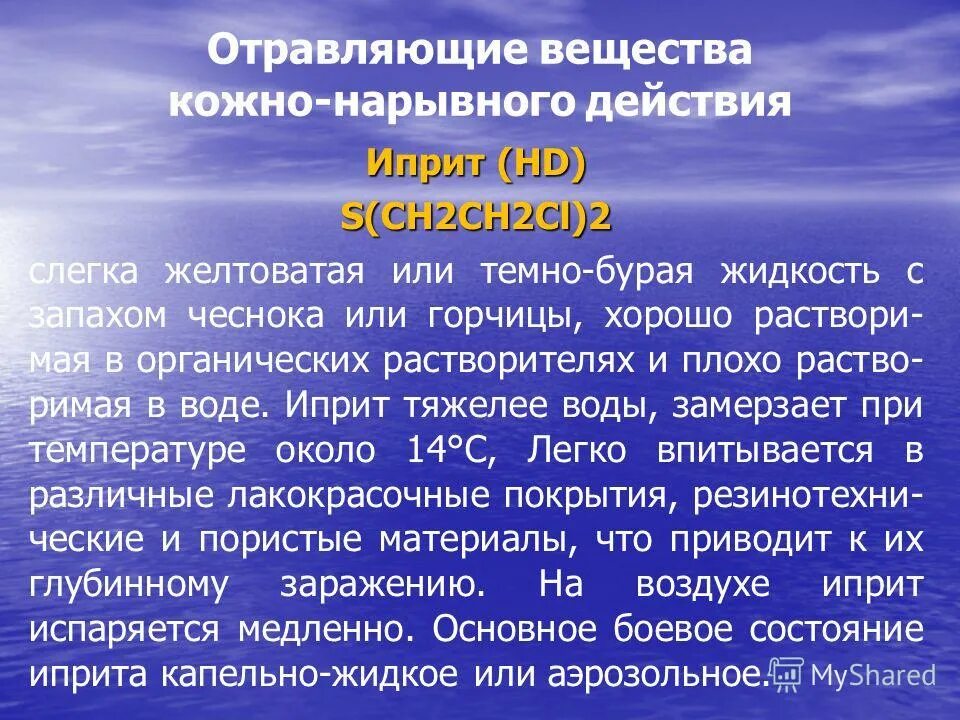 Отравляющие вещества кожно-нарывного действия

Иприт (HD)

S(CH2CH2Cl)2

слегка желтоватая или темно-бурая жидкость с запахом чеснока или горчицы, хорошо растворимая в органических растворителях и плохо растворимая в воде. Иприт тяжелее воды, замерзает при температуре около 14°С, Легко впитывается в различные лакокрасочные покрытия, резинотехнические и пористые материалы, что приводит к их глубинному заражению. На воздухе иприт испаряется медленно. Основное боевое состояние иприта капельно-жидкое или аэрозольное.

MyShared